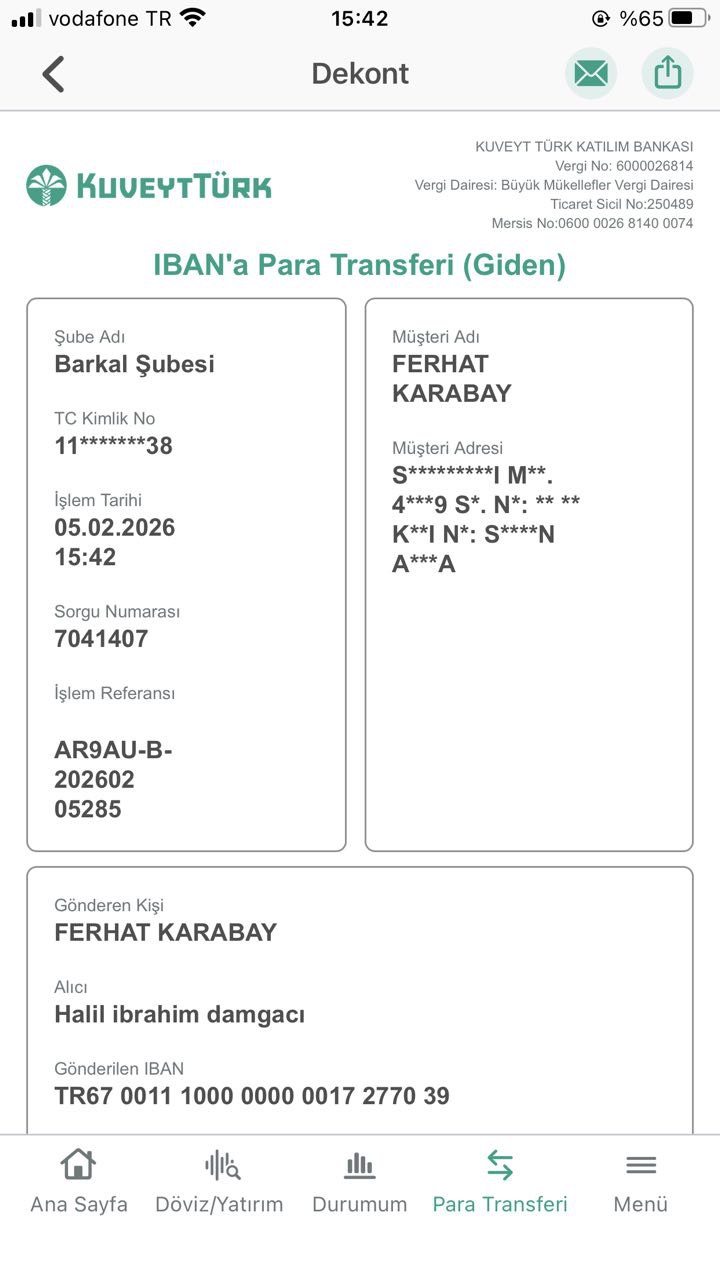 vodafone TR 15:42 %65

Dekont

KUVEYTTÜRK

KUVEYT TÜRK KATILIM BANKASI
Vergi No: 6000026814
Vergi Dairesi: Büyük Mükellefler Vergi Dairesi
Ticaret Sicil No:250489
Mersis No:0600 0026 8140 0074

IBAN'a Para Transferi (Giden)

Şube Adı
Barkal Şubesi

TC Kimlik No
11*******38

İşlem Tarihi
05.02.2026
15:42

Sorgu Numarası
7041407

İşlem Referansı

AR9AU-B-
202602
05285

Müşteri Adı
FERHAT
KARABAY

Müşteri Adresi
S*********I M**.
4***9 S*. N*: ** **
K**I N*: S****N
A***A

Gönderen Kişi
FERHAT KARABAY

Alıcı
Halil ibrahim damgacı

Gönderilen IBAN
TR67 0011 1000 0000 0017 2770 39

Ana Sayfa
Döviz/Yatırım
Durumum
Para Transferi
Menü